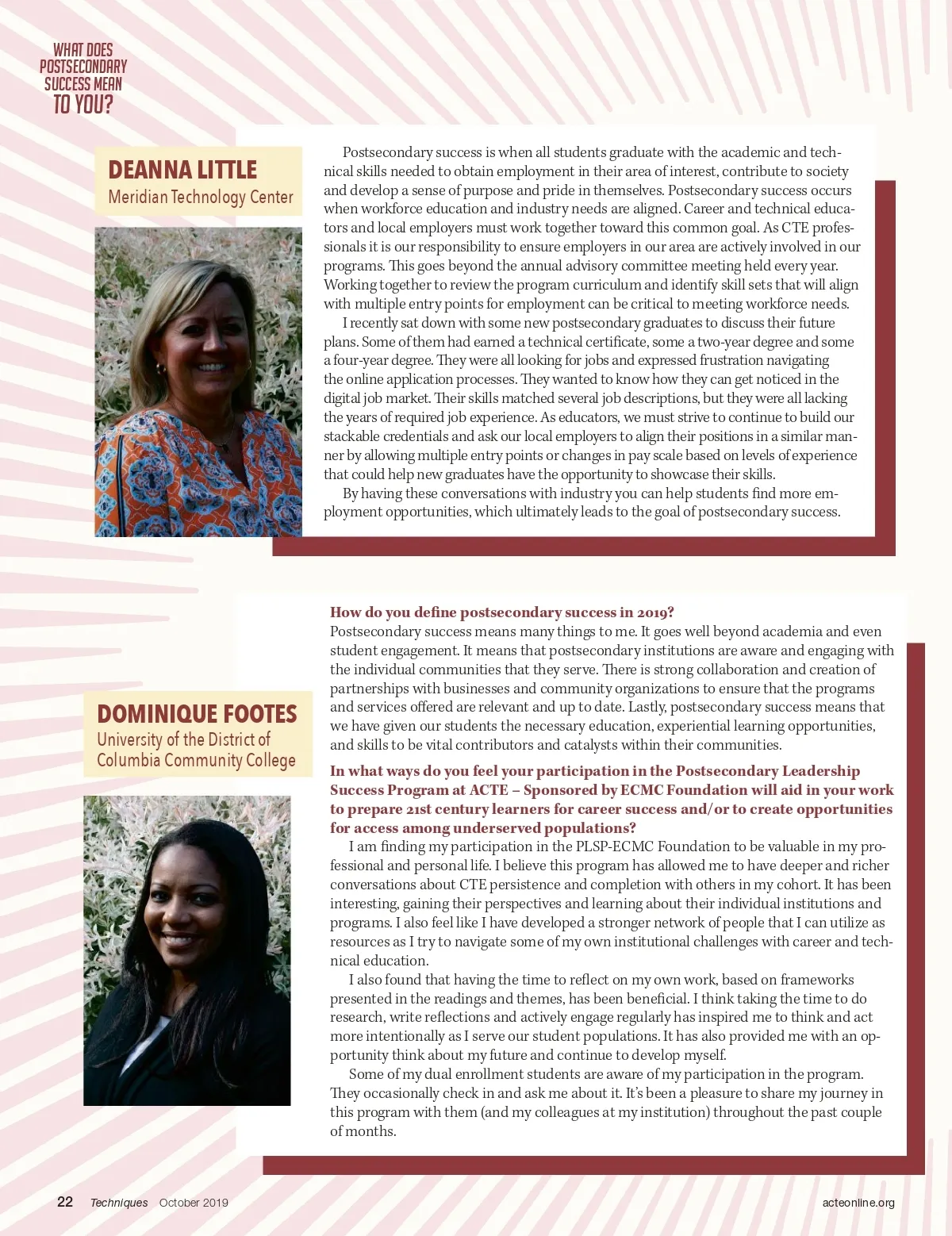 WHAT DOES POSTSECONDARY SUCCESS MEAN TO YOU?

DEANNA LITTLE
Meridian Technology Center

Postsecondary success is when all students graduate with the academic and technical skills needed to obtain employment in their area of interest, contribute to society and develop a sense of purpose and pride in themselves. Postsecondary success occurs when workforce education and industry needs are aligned. Career and technical educators and local employers must work together toward this common goal. As CTE professionals it is our responsibility to ensure employers in our area are actively involved in our programs. This goes beyond the annual advisory committee meeting held every year. Working together to review the program curriculum and identify skill sets that will align with multiple entry points for employment can be critical to meeting workforce needs.

I recently sat down with some new postsecondary graduates to discuss their future plans. Some of them had earned a technical certificate, some a two-year degree and some a four-year degree. They were all looking for jobs and expressed frustration navigating the online application processes. They wanted to know how they can get noticed in the digital job market. Their skills matched several job descriptions, but they were all lacking the years of required job experience. As educators, we must strive to continue to build our stackable credentials and ask our local employers to align their positions in a similar manner by allowing multiple entry points or changes in pay scale based on levels of experience that could help new graduates have the opportunity to showcase their skills.

By having these conversations with industry you can help students find more employment opportunities, which ultimately leads to the goal of postsecondary success.

DOMINIQUE FOOTES
University of the District of Columbia Community College

How do you define postsecondary success in 2019?
Postsecondary success means many things to me. It goes well beyond academia and even student engagement. It means that postsecondary institutions are aware and engaging with the individual communities that they serve. There is strong collaboration and creation of partnerships with businesses and community organizations to ensure that the programs and services offered are relevant and up to date. Lastly, postsecondary success means that we have given our students the necessary education, experiential learning opportunities, and skills to be vital contributors and catalysts within their communities.

In what ways do you feel your participation in the Postsecondary Leadership Success Program at ACTE – Sponsored by ECMC Foundation will aid in your work to prepare 21st century learners for career success and/or to create opportunities for access among underserved populations?
I am finding my participation in the PLSP-ECMC Foundation to be valuable in my professional and personal life. I believe this program has allowed me to have deeper and richer conversations about CTE persistence and completion with others in my cohort. It has been interesting, gaining their perspectives and learning about their individual institutions and programs. I also feel like I have developed a stronger network of people that I can utilize as resources as I try to navigate some of my own institutional challenges with career and technical education.

I also found that having the time to reflect on my own work, based on frameworks presented in the readings and themes, has been beneficial. I think taking the time to do research, write reflections and actively engage regularly has inspired me to think and act more intentionally as I serve our student populations. It has also provided me with an opportunity think about my future and continue to develop myself.

Some of my dual enrollment students are aware of my participation in the program. They occasionally check in and ask me about it. It's been a pleasure to share my journey in this program with them (and my colleagues at my institution) throughout the past couple of months.

22 Techniques October 2019 acteonline.org